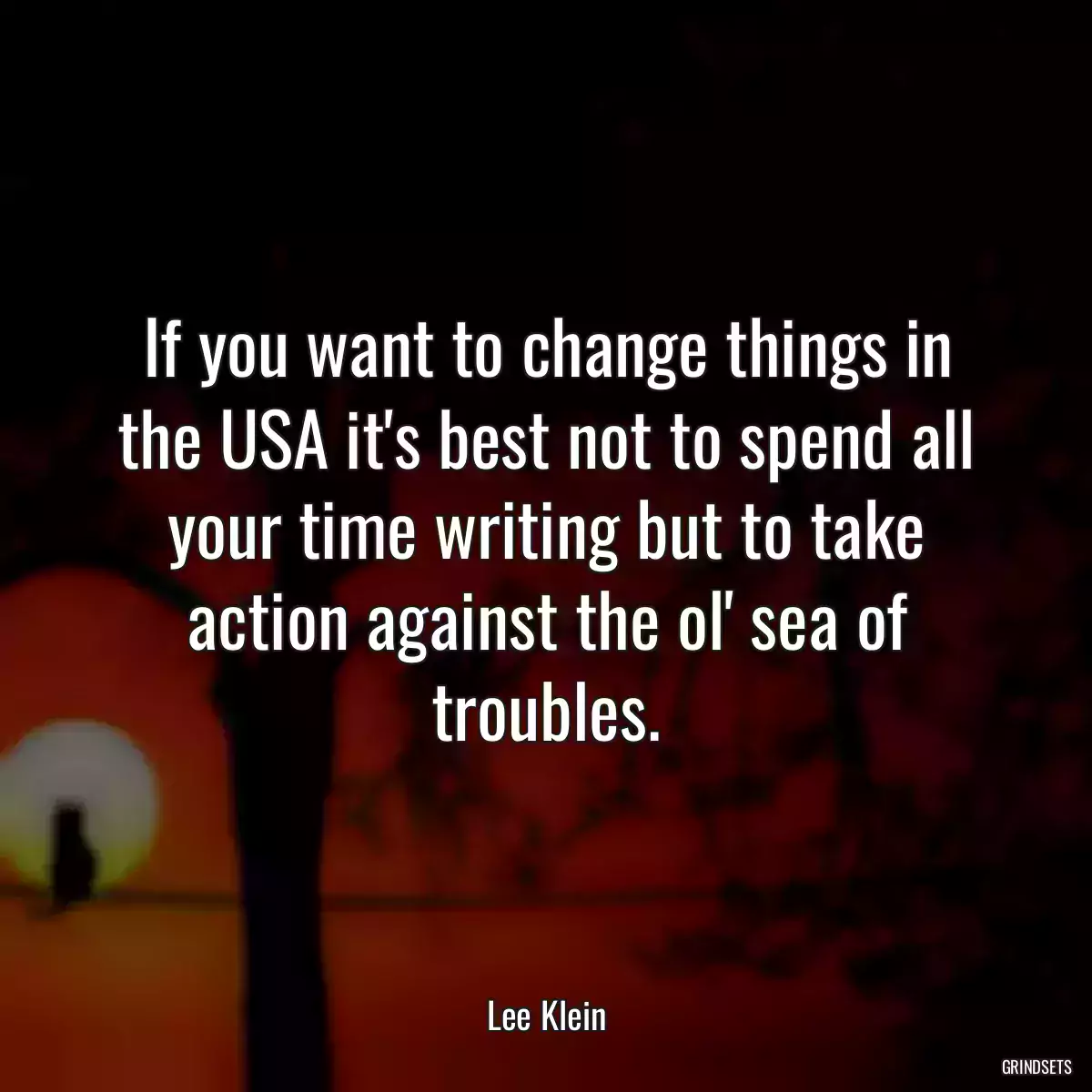 If you want to change things in the USA it's best not to spend all your time writing but to take action against the ol' sea of troubles.

Lee Klein

GRINDSETS